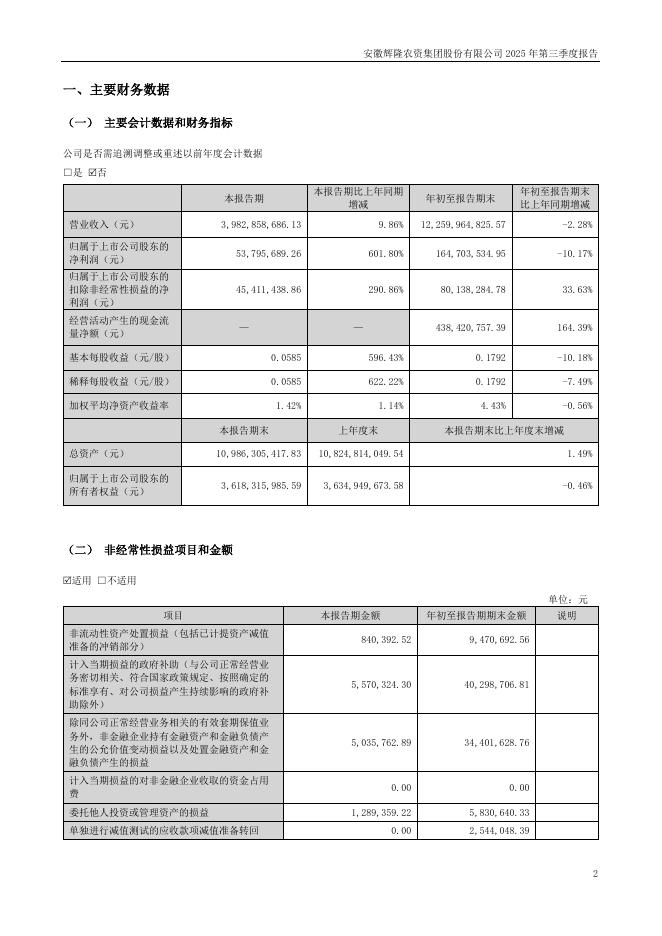 安徽辉隆农资集团股份有限公司 2025 年第三季度报告

一、主要财务数据

（一） 主要会计数据和财务指标

公司是否需追溯调整或重述以前年度会计数据

☐是 ☑否

| | 本报告期 | 本报告期比上年同期增减 | 年初至报告期末 | 年初至报告期末比上年同期增减 |
|---|---|---|---|---|
| 营业收入（元） | 3,982,858,686.13 | 9.86% | 12,259,964,825.57 | -2.28% |
| 归属于上市公司股东的净利润（元） | 53,795,689.26 | 601.80% | 164,703,534.95 | -10.17% |
| 归属于上市公司股东的扣除非经常性损益的净利润（元） | 45,411,438.86 | 290.86% | 80,138,284.78 | 33.63% |
| 经营活动产生的现金流量净额（元） | — | — | 438,420,757.39 | 164.39% |
| 基本每股收益（元/股） | 0.0585 | 596.43% | 0.1792 | -10.18% |
| 稀释每股收益（元/股） | 0.0585 | 622.22% | 0.1792 | -7.49% |
| 加权平均净资产收益率 | 1.42% | 1.14% | 4.43% | -0.56% |
| | 本报告期末 | 上年度末 | 本报告期末比上年度末增减 | |
| 总资产（元） | 10,986,305,417.83 | 10,824,814,049.54 | 1.49% | |
| 归属于上市公司股东的所有者权益（元） | 3,618,315,985.59 | 3,634,949,673.58 | -0.46% | |

（二） 非经常性损益项目和金额

☑适用 ☐不适用

单位：元

| 项目 | 本报告期金额 | 年初至报告期期末金额 | 说明 |
|---|---|---|---|
| 非流动性资产处置损益（包括已计提资产减值准备的冲销部分） | 840,392.52 | 9,470,692.56 | |
| 计入当期损益的政府补助（与公司正常经营业务密切相关、符合国家政策规定、按照确定的标准享有、对公司损益产生持续影响的政府补助除外） | 5,570,324.30 | 40,298,706.81 | |
| 除同公司正常经营业务相关的有效套期保值业务外，非金融企业持有金融资产和金融负债产生的公允价值变动损益以及处置金融资产和金融负债产生的损益 | 5,035,762.89 | 34,401,628.76 | |
| 计入当期损益的对非金融企业收取的资金占用费 | 0.00 | 0.00 | |
| 委托他人投资或管理资产的损益 | 1,289,359.22 | 5,830,640.33 | |
| 单独进行减值测试的应收款项减值准备转回 | 0.00 | 2,544,048.39 | |

2